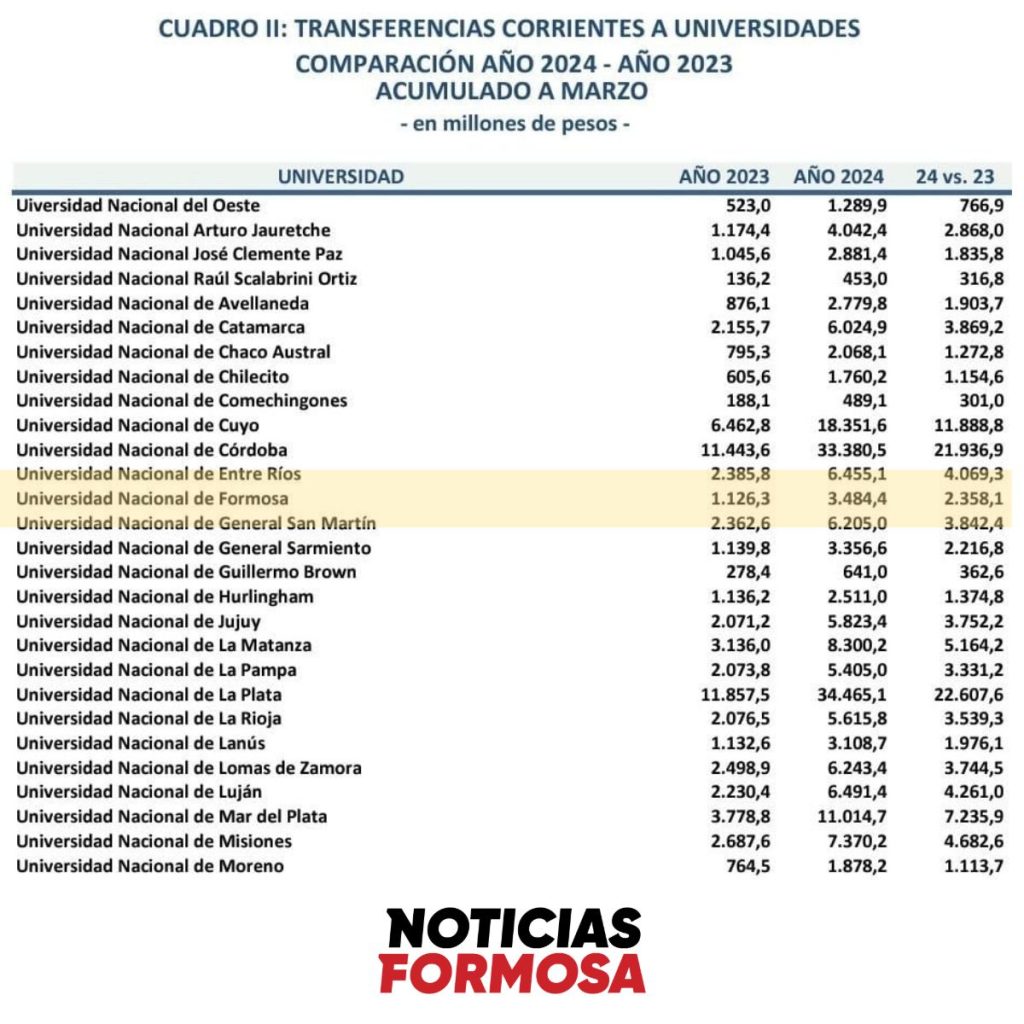 CUADRO II: TRANSFERENCIAS CORRIENTES A UNIVERSIDADES
COMPARACIÓN AÑO 2024 - AÑO 2023
ACUMULADO A MARZO
- en millones de pesos -

| UNIVERSIDAD | AÑO 2023 | AÑO 2024 | 24 vs. 23 |
|---|---|---|---|
| Uiversidad Nacional del Oeste | 523,0 | 1.289,9 | 766,9 |
| Universidad Nacional Arturo Jauretche | 1.174,4 | 4.042,4 | 2.868,0 |
| Universidad Nacional José Clemente Paz | 1.045,6 | 2.881,4 | 1.835,8 |
| Universidad Nacional Raúl Scalabrini Ortiz | 136,2 | 453,0 | 316,8 |
| Universidad Nacional de Avellaneda | 876,1 | 2.779,8 | 1.903,7 |
| Universidad Nacional de Catamarca | 2.155,7 | 6.024,9 | 3.869,2 |
| Universidad Nacional de Chaco Austral | 795,3 | 2.068,1 | 1.272,8 |
| Universidad Nacional de Chilecito | 605,6 | 1.760,2 | 1.154,6 |
| Universidad Nacional de Comechingones | 188,1 | 489,1 | 301,0 |
| Universidad Nacional de Cuyo | 6.462,8 | 18.351,6 | 11.888,8 |
| Universidad Nacional de Córdoba | 11.443,6 | 33.380,5 | 21.936,9 |
| Universidad Nacional de Entre Ríos | 2.385,8 | 6.455,1 | 4.069,3 |
| Universidad Nacional de Formosa | 1.126,3 | 3.484,4 | 2.358,1 |
| Universidad Nacional de General San Martín | 2.362,6 | 6.205,0 | 3.842,4 |
| Universidad Nacional de General Sarmiento | 1.139,8 | 3.356,6 | 2.216,8 |
| Universidad Nacional de Guillermo Brown | 278,4 | 641,0 | 362,6 |
| Universidad Nacional de Hurlingham | 1.136,2 | 2.511,0 | 1.374,8 |
| Universidad Nacional de Jujuy | 2.071,2 | 5.823,4 | 3.752,2 |
| Universidad Nacional de La Matanza | 3.136,0 | 8.300,2 | 5.164,2 |
| Universidad Nacional de La Pampa | 2.073,8 | 5.405,0 | 3.331,2 |
| Universidad Nacional de La Plata | 11.857,5 | 34.465,1 | 22.607,6 |
| Universidad Nacional de La Rioja | 2.076,5 | 5.615,8 | 3.539,3 |
| Universidad Nacional de Lanús | 1.132,6 | 3.108,7 | 1.976,1 |
| Universidad Nacional de Lomas de Zamora | 2.498,9 | 6.243,4 | 3.744,5 |
| Universidad Nacional de Luján | 2.230,4 | 6.491,4 | 4.261,0 |
| Universidad Nacional de Mar del Plata | 3.778,8 | 11.014,7 | 7.235,9 |
| Universidad Nacional de Misiones | 2.687,6 | 7.370,2 | 4.682,6 |
| Universidad Nacional de Moreno | 764,5 | 1.878,2 | 1.113,7 |

NOTICIAS
FORMOSA